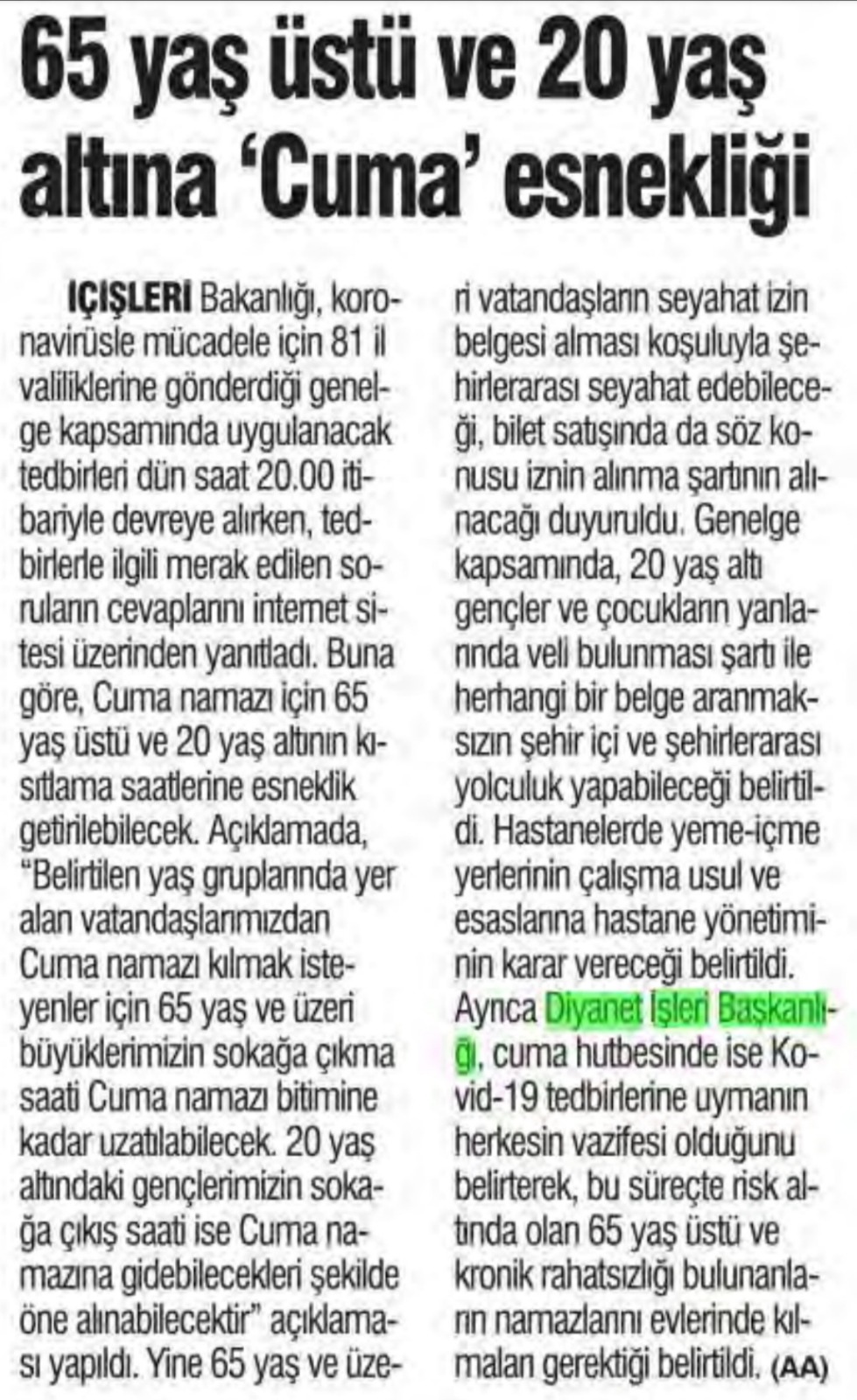 65 yaş üstü ve 20 yaş altına 'Cuma' esnekliği

IÇIŞLERI Bakanlığı, koronavirüsle mücadele için 81 il valiliklerine gönderdiği genelge kapsamında uygulanacak tedbirleri dün saat 20.00 itibariyle devreye alırken, tedbirlerle ilgili merak edilen soruların cevaplarını internet sitesi üzerinden yanıtladı. Buna göre, Cuma namazı için 65 yaş üstü ve 20 yaş altının kısıtlama saatlerine esneklik getirilebilecek. Açıklamada, "Belirtilen yaş gruplarında yer alan vatandaşlarımızdan Cuma namazı kılmak isteyenler için 65 yaş ve üzeri büyüklerimizin sokağa çıkma saati Cuma namazı bitimine kadar uzatılabilecek. 20 yaş altındaki gençlerimizin sokağa çıkış saati ise Cuma namazına gidebilecekleri şekilde öne alınabilecektir" açıklaması yapıldı. Yine 65 yaş ve üzeri vatandaşların seyahat izin belgesi alması koşuluyla şehirlerarası seyahat edebileceği, bilet satışında da söz konusu iznin alınma şartının alınacağı duyuruldu. Genelge kapsamında, 20 yaş altı gençler ve çocukların yanlarında veli bulunması şartı ile herhangi bir belge aranmaksızın şehir içi ve şehirlerarası yolculuk yapabileceği belirtildi. Hastanelerde yeme-içme yerlerinin çalışma usul ve esaslarına hastane yönetiminin karar vereceği belirtildi. Ayrıca Diyanet İşleri Başkanlığı, cuma hutbesinde ise Kovid-19 tedbirlerine uymanın herkesin vazifesi olduğunu belirterek, bu süreçte risk altında olan 65 yaş üstü ve kronik rahatsızlığı bulunanların namazlarını evlerinde kılmaları gerektiği belirtildi. (AA)